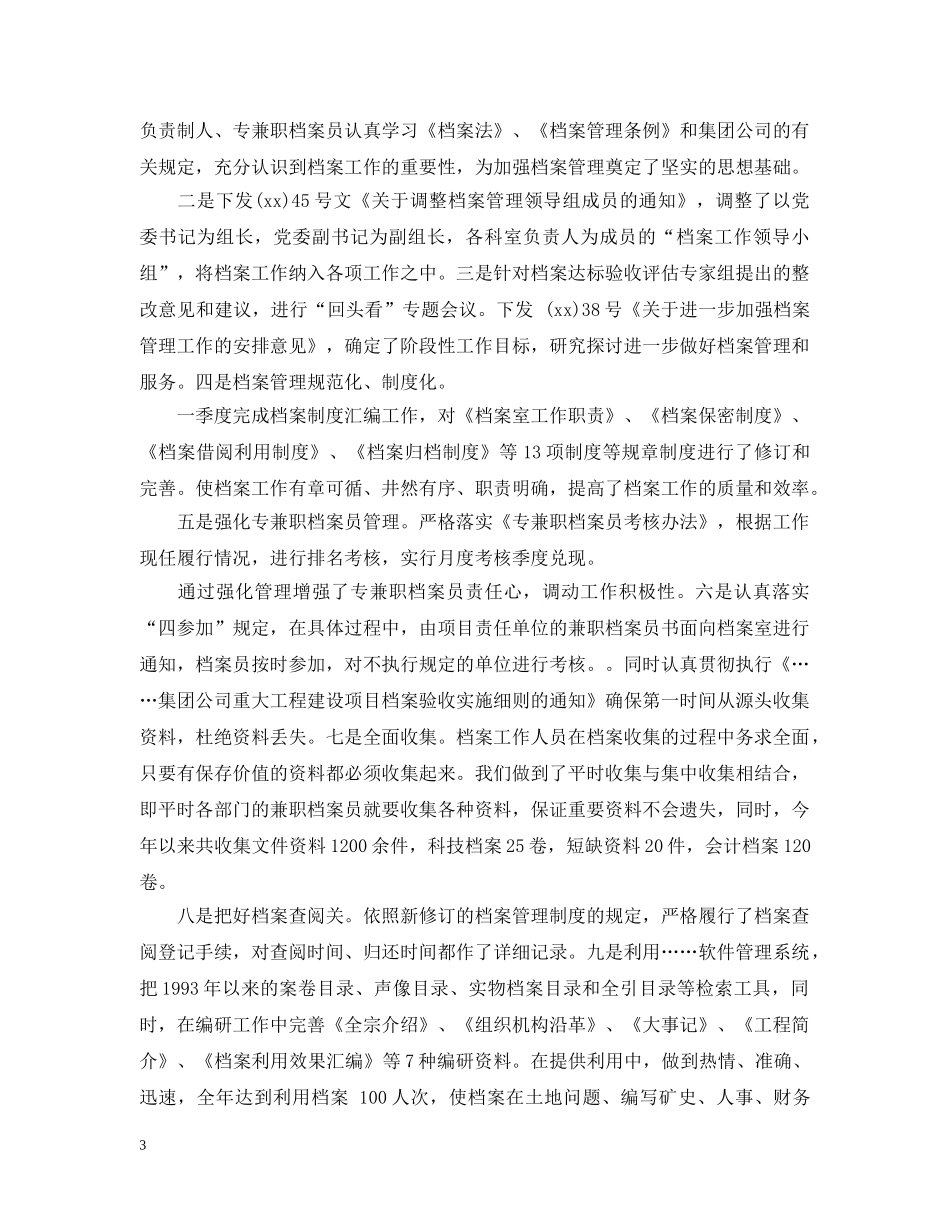 负责制人、专兼职档案员认真学习《档案法》、《档案管理条例》和集团公司的有关规定，充分认识到档案工作的重要性，为加强档案管理奠定了坚实的思想基础。

二是下发(xx)45号文《关于调整档案管理领导组成员的通知》，调整了以党委书记为组长，党委副书记为副组长，各科室负责人为成员的“档案工作领导小组”，将档案工作纳入各项工作之中。三是针对档案达标验收评估专家组提出的整改意见和建议，进行“回头看”专题会议。下发 (xx)38号《关于进一步加强档案管理工作的安排意见》，确定了阶段性工作目标，研究探讨进一步做好档案管理和服务。四是档案管理规范化、制度化。

一季度完成档案制度汇编工作，对《档案室工作职责》、《档案保密制度》、《档案借阅利用制度》、《档案归档制度》等13项制度等规章制度进行了修订和完善。使档案工作有章可循、井然有序、职责明确，提高了档案工作的质量和效率。

五是强化专兼职档案员管理。严格落实《专兼职档案员考核办法》，根据工作现任履行情况，进行排名考核，实行月度考核季度兑现。

通过强化管理增强了专兼职档案员责任心，调动工作积极性。六是认真落实“四参加”规定，在具体过程中，由项目责任单位的兼职档案员书面向档案室进行通知，档案员按时参加，对不执行规定的单位进行考核。。同时认真贯彻执行《……集团公司重大工程建设项目档案验收实施细则的通知》确保第一时间从源头收集资料，杜绝资料丢失。七是全面收集。档案工作人员在档案收集的过程中务求全面，只要有保存价值的资料都必须收集起来。我们做到了平时收集与集中收集相结合，即平时各部门的兼职档案员就要收集各种资料，保证重要资料不会遗失，同时，今年以来共收集文件资料1200余件，科技档案25卷，短缺资料20件，会计档案120卷。

八是把好档案查阅关。依照新修订的档案管理制度的规定，严格履行了档案查阅登记手续，对查阅时间、归还时间都作了详细记录。九是利用……软件管理系统，把1993年以来的案卷目录、声像目录、实物档案目录和全引目录等检索工具，同时，在编研工作中完善《全宗介绍》、《组织机构沿革》、《大事记》、《工程简介》、《档案利用效果汇编》等7种编研资料。在提供利用中，做到热情、准确、迅速，全年达到利用档案 100人次，使档案在土地问题、编写矿史、人事、财务

3